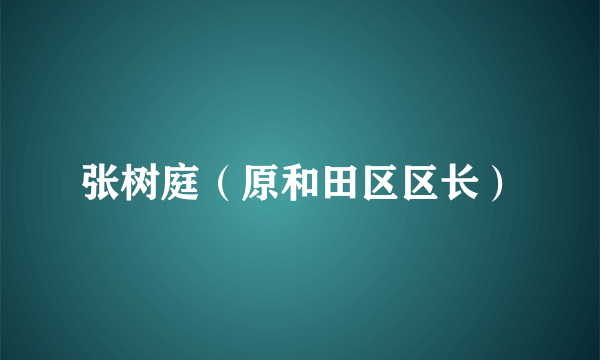 张树庭（原和田区区长）